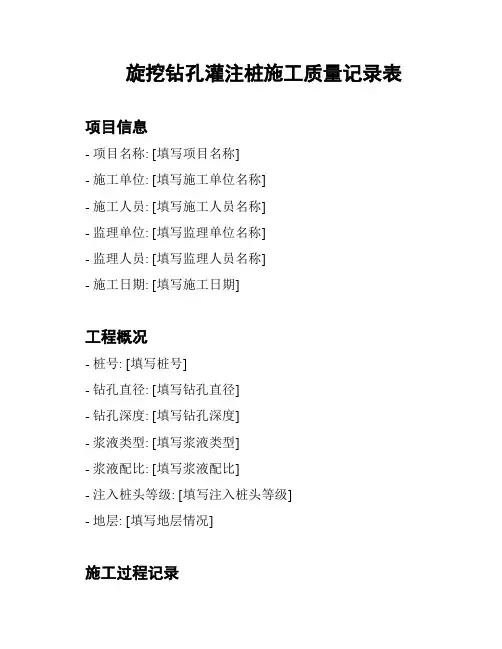 旋挖钻孔灌注桩施工质量记录表

项目信息

- 项目名称: [填写项目名称]
- 施工单位: [填写施工单位名称]
- 施工人员: [填写施工人员名称]
- 监理单位: [填写监理单位名称]
- 监理人员: [填写监理人员名称]
- 施工日期: [填写施工日期]

工程概况

- 桩号: [填写桩号]
- 钻孔直径: [填写钻孔直径]
- 钻孔深度: [填写钻孔深度]
- 浆液类型: [填写浆液类型]
- 浆液配比: [填写浆液配比]
- 注入桩头等级: [填写注入桩头等级]
- 地层: [填写地层情况]

施工过程记录